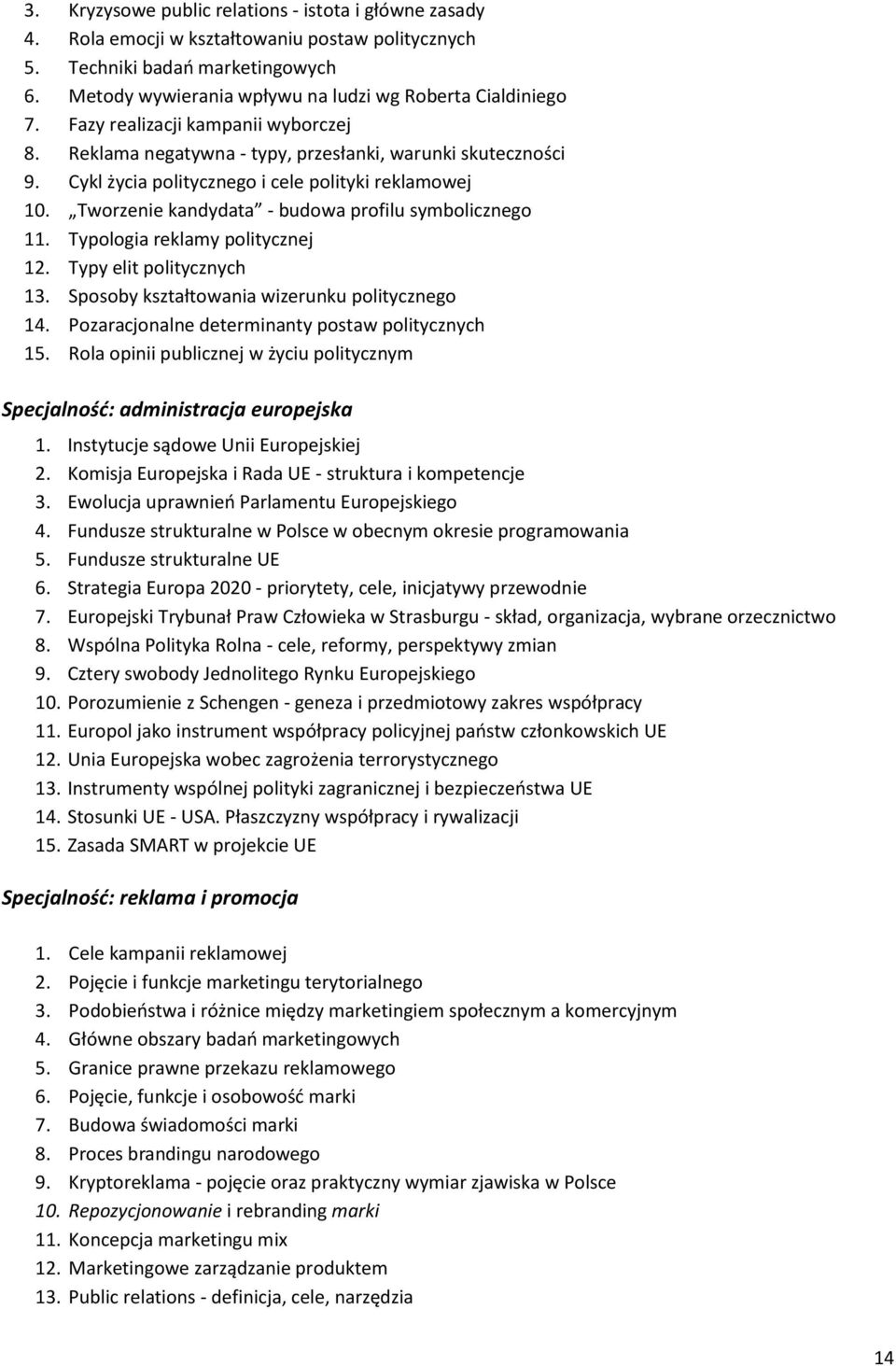 3. Kryzysowe public relations - istota i główne zasady
4. Rola emocji w kształtowaniu postaw politycznych
5. Techniki badań marketingowych
6. Metody wywierania wpływu na ludzi wg Roberta Cialdiniego
7. Fazy realizacji kampanii wyborczej
8. Reklama negatywna - typy, przesłanki, warunki skuteczności
9. Cykl życia politycznego i cele polityki reklamowej
10. „Tworzenie kandydata” - budowa profilu symbolicznego
11. Typologia reklamy politycznej
12. Typy elit politycznych
13. Sposoby kształtowania wizerunku politycznego
14. Pozaracjonalne determinanty postaw politycznych
15. Rola opinii publicznej w życiu politycznym

Specjalność: administracja europejska

1. Instytucje sądowe Unii Europejskiej
2. Komisja Europejska i Rada UE - struktura i kompetencje
3. Ewolucja uprawnień Parlamentu Europejskiego
4. Fundusze strukturalne w Polsce w obecnym okresie programowania
5. Fundusze strukturalne UE
6. Strategia Europa 2020 - priorytety, cele, inicjatywy przewodnie
7. Europejski Trybunał Praw Człowieka w Strasburgu - skład, organizacja, wybrane orzecznictwo
8. Wspólna Polityka Rolna - cele, reformy, perspektywy zmian
9. Cztery swobody Jednolitego Rynku Europejskiego
10. Porozumienie z Schengen - geneza i przedmiotowy zakres współpracy
11. Europol jako instrument współpracy policyjnej państw członkowskich UE
12. Unia Europejska wobec zagrożenia terrorystycznego
13. Instrumenty wspólnej polityki zagranicznej i bezpieczeństwa UE
14. Stosunki UE - USA. Płaszczyzny współpracy i rywalizacji
15. Zasada SMART w projekcie UE

Specjalność: reklama i promocja

1. Cele kampanii reklamowej
2. Pojęcie i funkcje marketingu terytorialnego
3. Podobieństwa i różnice między marketingiem społecznym a komercyjnym
4. Główne obszary badań marketingowych
5. Granice prawne przekazu reklamowego
6. Pojęcie, funkcje i osobowość marki
7. Budowa świadomości marki
8. Proces brandingu narodowego
9. Kryptoreklama - pojęcie oraz praktyczny wymiar zjawiska w Polsce
10. Repozycjonowanie i rebranding marki
11. Koncepcja marketingu mix
12. Marketingowe zarządzanie produktem
13. Public relations - definicja, cele, narzędzia

14